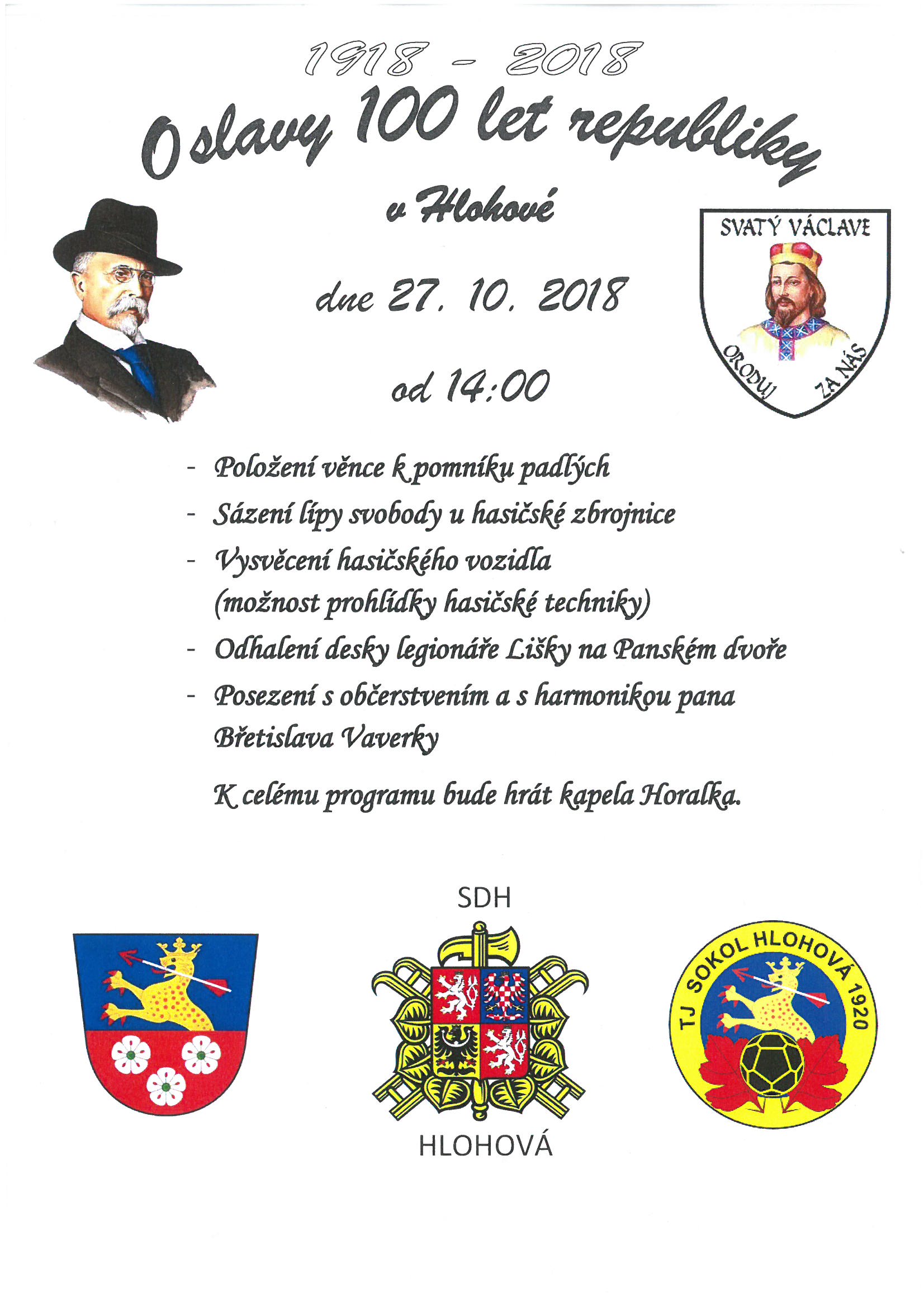 1918 – 2018

Oslavy 100 let republiky

v Hlohové

SVATÝ VÁCLAVE
ORODUJ ZA NÁS

dne 27. 10. 2018

od 14:00

- Položení věnce k pomníku padlých
- Sázení lípy svobody u hasičské zbrojnice
- Vysvěcení hasičského vozidla (možnost prohlídky hasičské techniky)
- Odhalení desky legionáře Lišky na Panském dvoře
- Posezení s občerstvením a s harmonikou pana Břetislava Vaverky

K celému programu bude hrát kapela Horalka.

SDH
HLOHOVÁ

TJ SOKOL HLOHOVÁ 1920